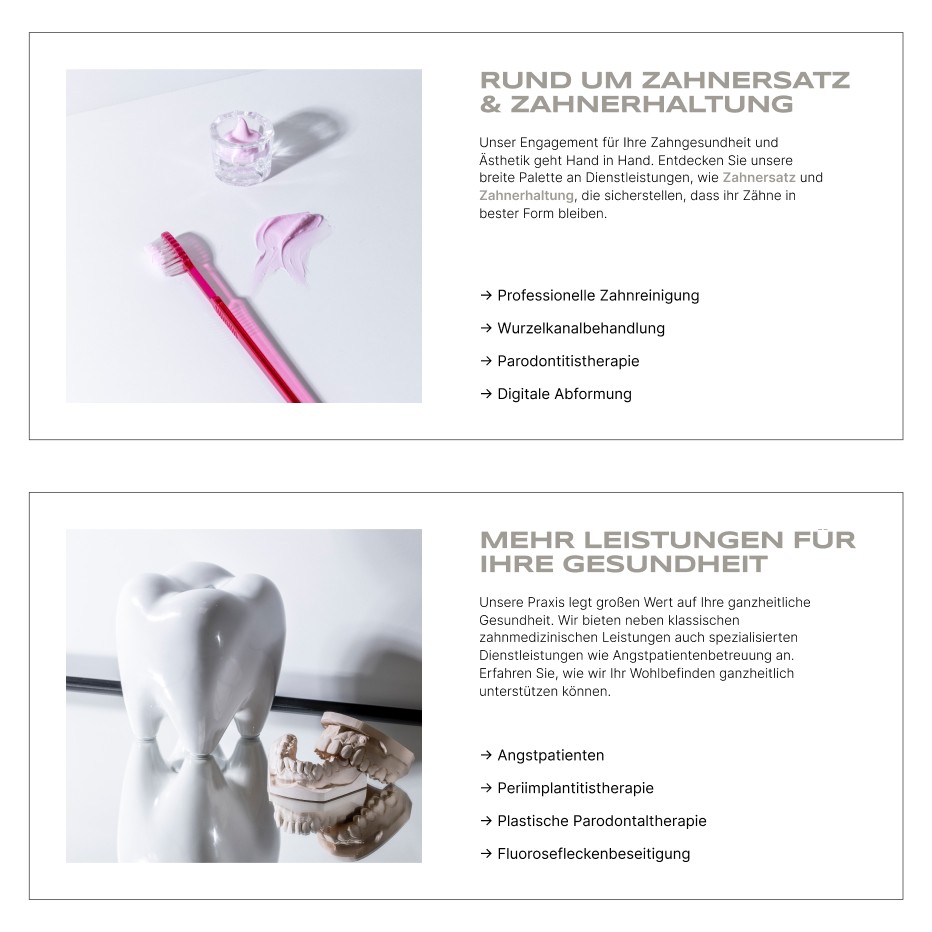 RUND UM ZAHNERSATZ & ZAHNERHALTUNG

Unser Engagement für Ihre Zahngesundheit und Ästhetik geht Hand in Hand. Entdecken Sie unsere breite Palette an Dienstleistungen, wie Zahnersatz und Zahnerhaltung, die sicherstellen, dass ihr Zähne in bester Form bleiben.

→ Professionelle Zahnreinigung

→ Wurzelkanalbehandlung

→ Parodontitistherapie

→ Digitale Abformung

MEHR LEISTUNGEN FÜR IHRE GESUNDHEIT

Unsere Praxis legt großen Wert auf Ihre ganzheitliche Gesundheit. Wir bieten neben klassischen zahnmedizinischen Leistungen auch spezialisierten Dienstleistungen wie Angstpatientenbetreuung an. Erfahren Sie, wie wir Ihr Wohlbefinden ganzheitlich unterstützen können.

→ Angstpatienten

→ Periimplantitistherapie

→ Plastische Parodontaltherapie

→ Fluorosefleckenbeseitigung